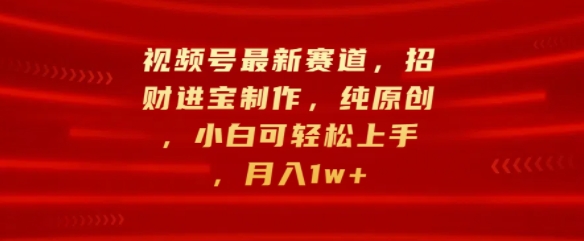 视频号最新赛道，招财进宝制作，纯原创，小白可轻松上手，月入1w+